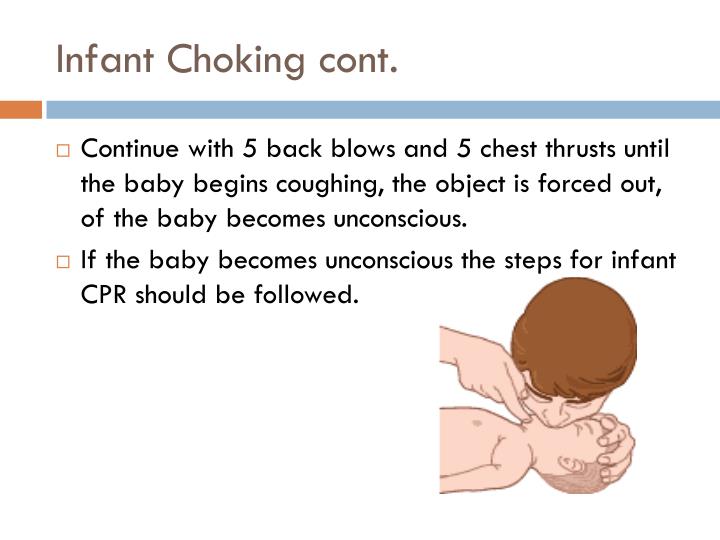 Infant Choking cont.

□ Continue with 5 back blows and 5 chest thrusts until the baby begins coughing, the object is forced out, of the baby becomes unconscious.

□ If the baby becomes unconscious the steps for infant CPR should be followed.